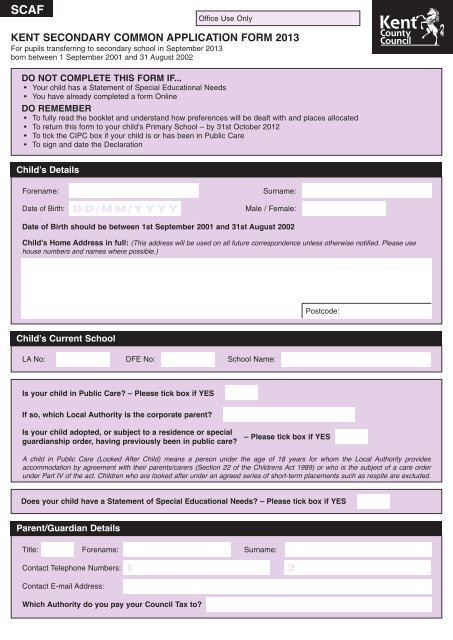 SCAF

Office Use Only

Kent County Council

KENT SECONDARY COMMON APPLICATION FORM 2013
For pupils transferring to secondary school in September 2013 born between 1 September 2001 and 31 August 2002

DO NOT COMPLETE THIS FORM IF...
• Your child has a Statement of Special Educational Needs
• You have already completed a form Online

DO REMEMBER
• To fully read the booklet and understand how preferences will be dealt with and places allocated
• To return this form to your child's Primary School – by 31st October 2012
• To tick the CIPC box if your child is or has been in Public Care
• To sign and date the Declaration

Child's Details

Forename:
Surname:
Date of Birth: DD/MM/YYYY
Male / Female:

Date of Birth should be between 1st September 2001 and 31st August 2002

Child's Home Address in full: (This address will be used on all future correspondence unless otherwise notified. Please use house numbers and names where possible.)

Postcode:

Child's Current School

LA No:
DFE No:
School Name:

Is your child in Public Care? – Please tick box if YES

If so, which Local Authority is the corporate parent?

Is your child adopted, or subject to a residence or special guardianship order, having previously been in public care? – Please tick box if YES

A child in Public Care (Looked After Child) means a person under the age of 18 years for whom the Local Authority provides accommodation by agreement with their parents/carers (Section 22 of the Childrens Act 1989) or who is the subject of a care order under Part IV of the act. Children who are looked after under an agreed series of short-term placements such as respite are excluded.

Does your child have a Statement of Special Educational Needs? – Please tick box if YES

Parent/Guardian Details

Title:
Forename:
Surname:
Contact Telephone Numbers: 1 2
Contact E-mail Address:
Which Authority do you pay your Council Tax to?